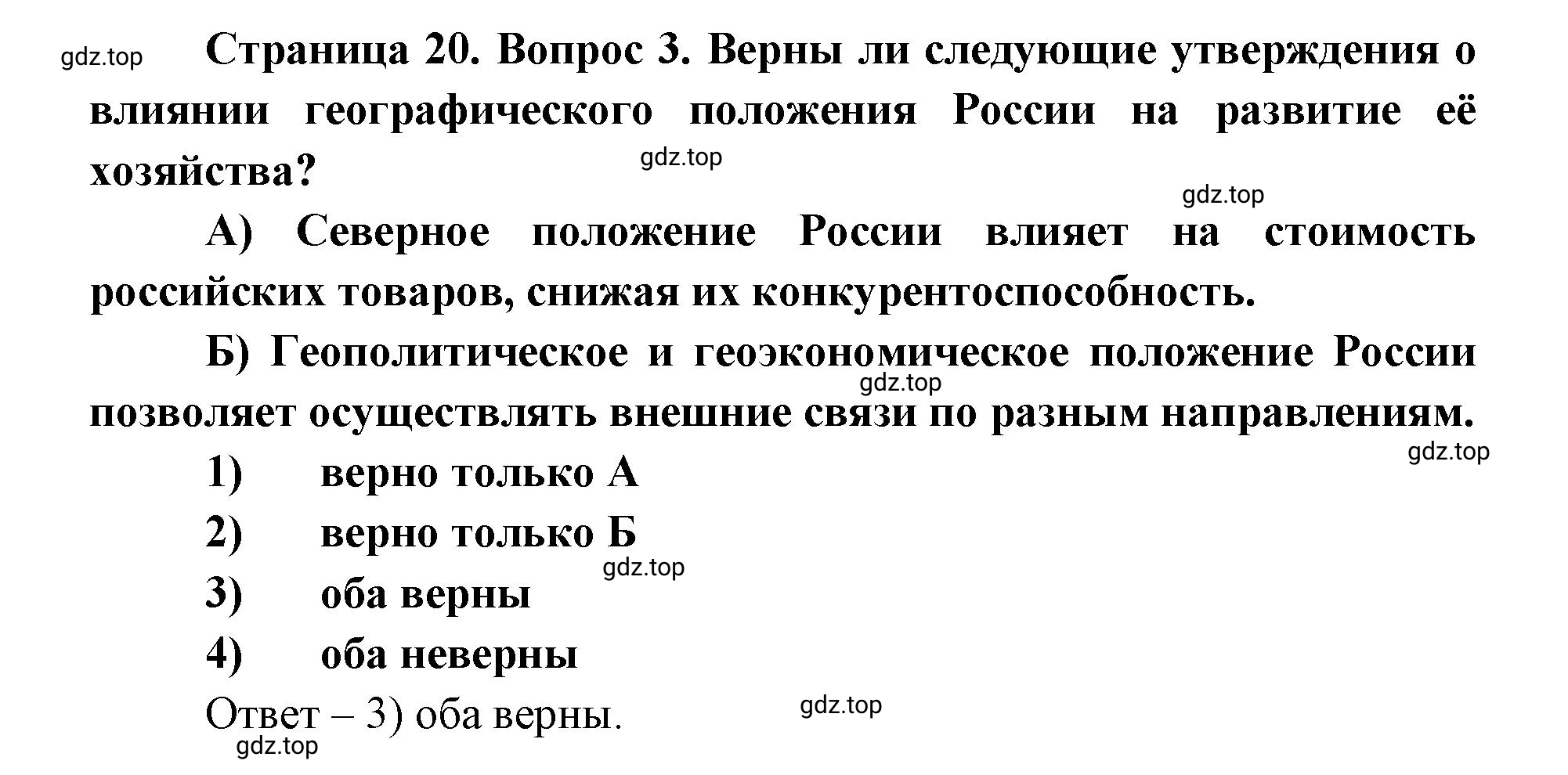 gdz.top Страница 20. Вопрос 3. Верны ли следующие утверждения о влиянии географического положения России на развитие её хозяйства?

gdz.top

gdz.top

А) Северное положение России влияет на стоимость российских товаров, снижая их конкурентоспособность.

Б) Геополитическое и геоэкономическое положение России позволяет осуществлять внешние связи по разным направлениям.

gdz.top

gdz.top

1) верно только А

2) верно только Б

gdz.top

3) оба верны

4) оба неверны

Ответ – 3) оба верны.

gdz.top

gdz.top